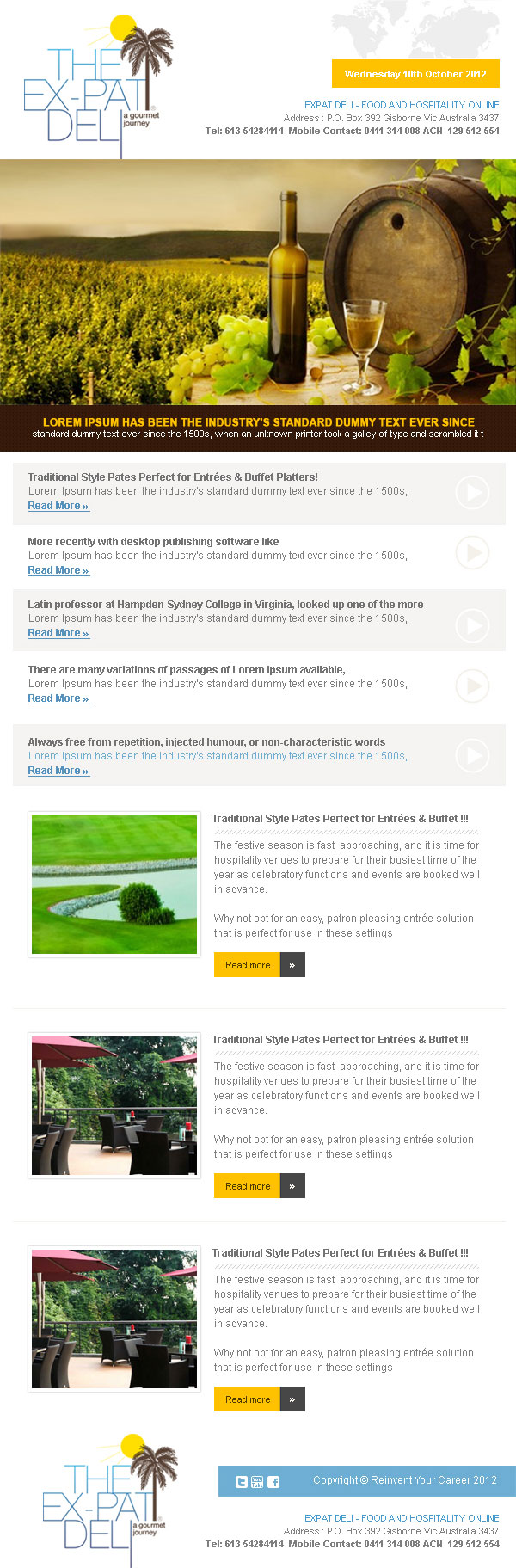 THE EX-PAT DELI a gourmet journey

Wednesday 10th October 2012

EXPAT DELI - FOOD AND HOSPITALITY ONLINE
Address : P.O. Box 392 Gisborne Vic Australia 3437
Tel: 613 54284114 Mobile Contact: 0411 314 008 ACN 129 512 554

LOREM IPSUM HAS BEEN THE INDUSTRY'S STANDARD DUMMY TEXT EVER SINCE
standard dummy text ever since the 1500s, when an unknown printer took a galley of type and scrambled it t

Traditional Style Pates Perfect for Entrées & Buffet Platters!
Lorem Ipsum has been the industry's standard dummy text ever since the 1500s,
Read More »

More recently with desktop publishing software like
Lorem Ipsum has been the industry's standard dummy text ever since the 1500s,
Read More »

Latin professor at Hampden-Sydney College in Virginia, looked up one of the more
Lorem Ipsum has been the industry's standard dummy text ever since the 1500s,
Read More »

There are many variations of passages of Lorem Ipsum available,
Lorem Ipsum has been the industry's standard dummy text ever since the 1500s,
Read More »

Always free from repetition, injected humour, or non-characteristic words
Lorem Ipsum has been the industry's standard dummy text ever since the 1500s,
Read More »

Traditional Style Pates Perfect for Entrées & Buffet !!!
The festive season is fast approaching, and it is time for hospitality venues to prepare for their busiest time of the year as celebratory functions and events are booked well in advance.

Why not opt for an easy, patron pleasing entrée solution that is perfect for use in these settings

Read more »

Traditional Style Pates Perfect for Entrées & Buffet !!!
The festive season is fast approaching, and it is time for hospitality venues to prepare for their busiest time of the year as celebratory functions and events are booked well in advance.

Why not opt for an easy, patron pleasing entrée solution that is perfect for use in these settings

Read more »

Traditional Style Pates Perfect for Entrées & Buffet !!!
The festive season is fast approaching, and it is time for hospitality venues to prepare for their busiest time of the year as celebratory functions and events are booked well in advance.

Why not opt for an easy, patron pleasing entrée solution that is perfect for use in these settings

Read more »

THE EX-PAT DELI a gourmet journey

Copyright © Reinvent Your Career 2012

EXPAT DELI - FOOD AND HOSPITALITY ONLINE
Address : P.O. Box 392 Gisborne Vic Australia 3437
Tel: 613 54284114 Mobile Contact: 0411 314 008 ACN 129 512 554